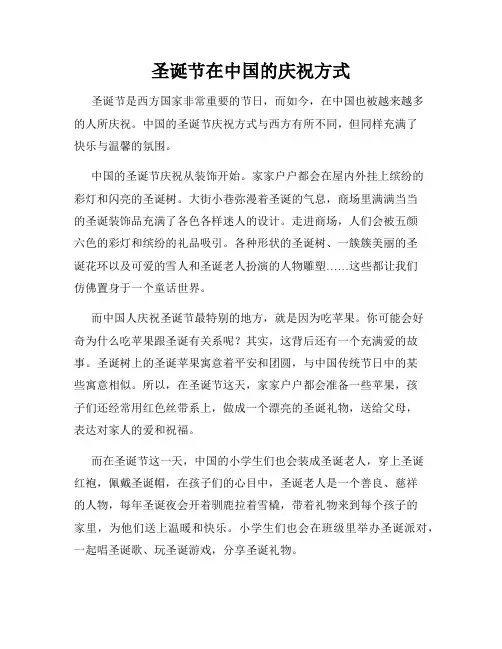 圣诞节在中国的庆祝方式

圣诞节是西方国家非常重要的节日，而如今，在中国也被越来越多的人所庆祝。中国的圣诞节庆祝方式与西方有所不同，但同样充满了快乐与温馨的氛围。

中国的圣诞节庆祝从装饰开始。家家户户都会在屋内外挂上缤纷的彩灯和闪亮的圣诞树。大街小巷弥漫着圣诞的气息，商场里满满当当的圣诞装饰品充满了各色各样迷人的设计。走进商场，人们会被五颜六色的彩灯和缤纷的礼品吸引。各种形状的圣诞树、一簇簇美丽的圣诞花环以及可爱的雪人和圣诞老人扮演的人物雕塑……这些都让我们仿佛置身于一个童话世界。

而中国人庆祝圣诞节最特别的地方，就是因为吃苹果。你可能会好奇为什么吃苹果跟圣诞有关系呢？其实，这背后还有一个充满爱的故事。圣诞树上的圣诞苹果寓意着平安和团圆，与中国传统节日中的某些寓意相似。所以，在圣诞节这天，家家户户都会准备一些苹果，孩子们还经常用红色丝带系上，做成一个漂亮的圣诞礼物，送给父母，表达对家人的爱和祝福。

而在圣诞节这一天，中国的小学生们也会装成圣诞老人，穿上圣诞红袍，佩戴圣诞帽，在孩子们的心目中，圣诞老人是一个善良、慈祥的人物，每年圣诞夜会开着驯鹿拉着雪橇，带着礼物来到每个孩子的家里，为他们送上温暖和快乐。小学生们也会在班级里举办圣诞派对，一起唱圣诞歌、玩圣诞游戏，分享圣诞礼物。